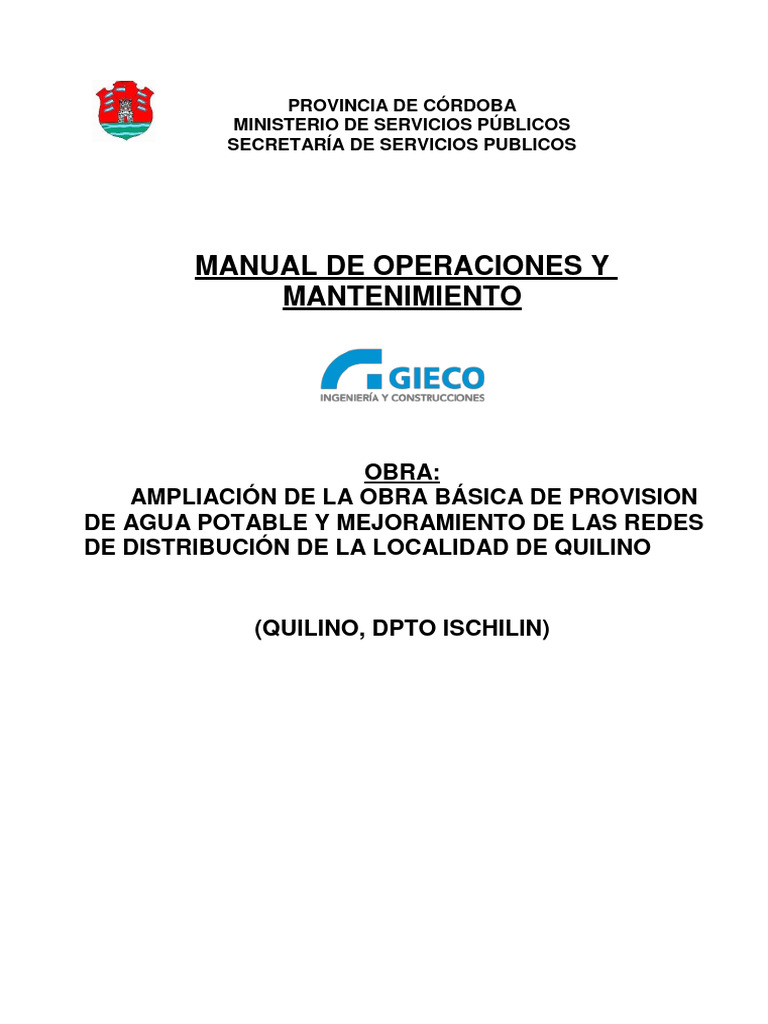 PROVINCIA DE CÓRDOBA
MINISTERIO DE SERVICIOS PÚBLICOS
SECRETARÍA DE SERVICIOS PUBLICOS

MANUAL DE OPERACIONES Y MANTENIMIENTO

GIECO
INGENIERÍA Y CONSTRUCCIONES

OBRA:

AMPLIACIÓN DE LA OBRA BÁSICA DE PROVISION DE AGUA POTABLE Y MEJORAMIENTO DE LAS REDES DE DISTRIBUCIÓN DE LA LOCALIDAD DE QUILINO

(QUILINO, DPTO ISCHILIN)